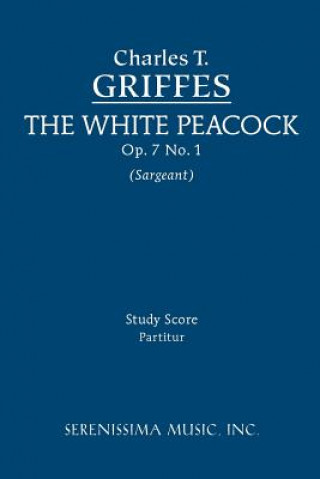 Charles T.
GRIFFES
THE WHITE PEACOCK
Op. 7 No. 1
(Sargeant)

Study Score
Partitur

SERENISSIMA MUSIC, INC.